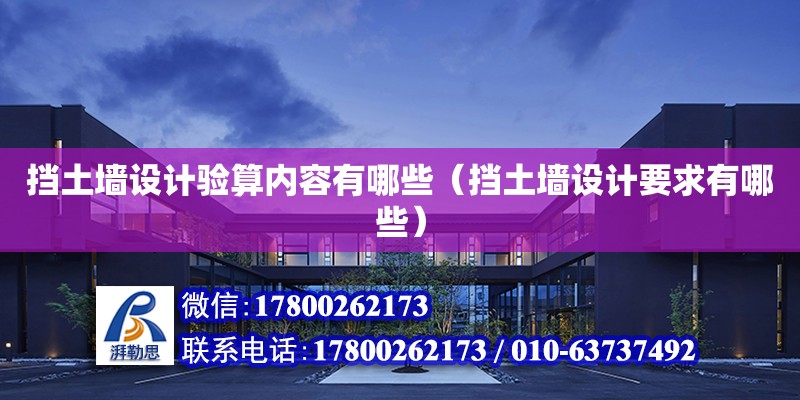 挡土墙设计验算内容有哪些（挡土墙设计要求有哪些）

湃勒思

微信：17800262173

联系电话：17800262173 / 010-63737492